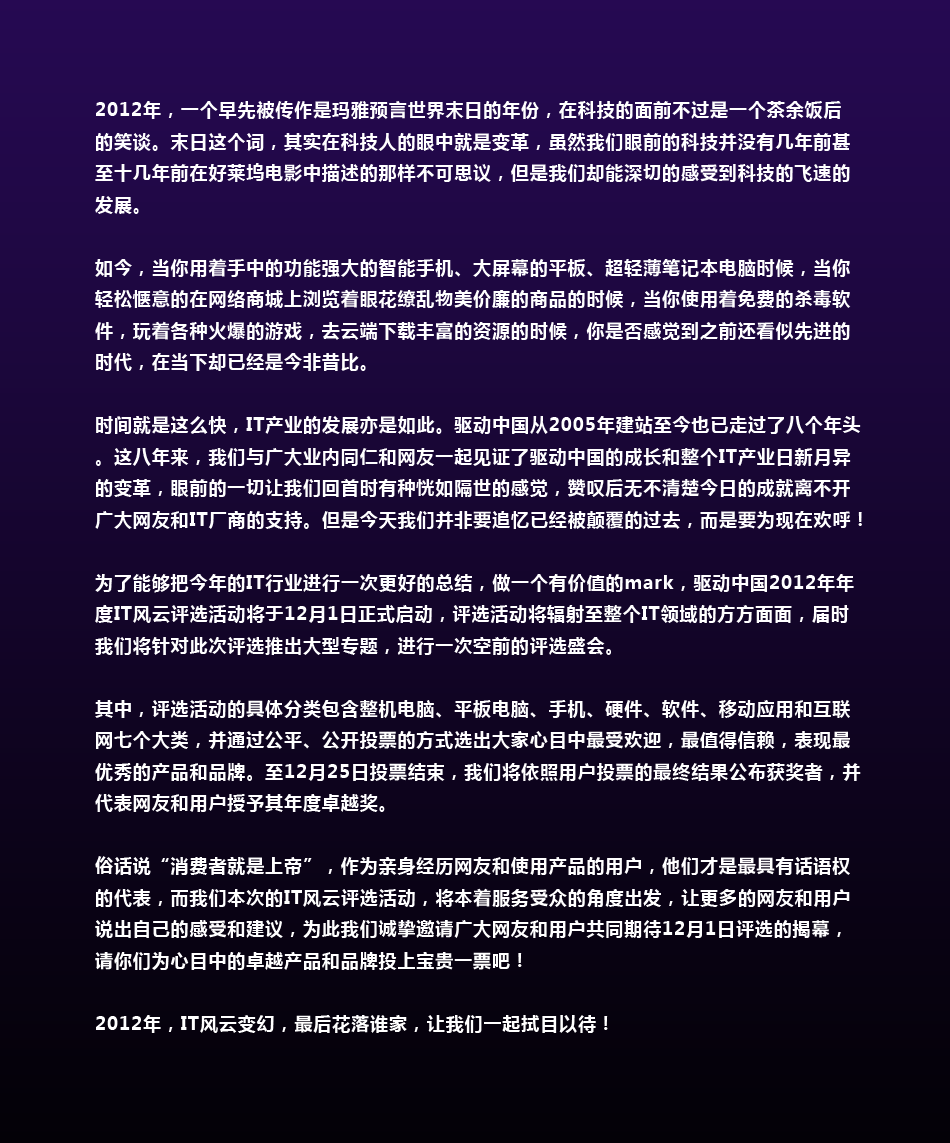 2012年，一个早先被传作是玛雅预言世界末日的年份，在科技的面前不过是一个茶余饭后的笑谈。末日这个词，其实在科技人的眼中就是变革，虽然我们眼前的科技并没有几年前甚至十几年前在好莱坞电影中描述的那样不可思议，但是我们却能深切的感受到科技的飞速的发展。

如今，当你用着手中的功能强大的智能手机、大屏幕的平板、超轻薄笔记本电脑时候，当你轻松惬意的在网络商城上浏览着眼花缭乱物美价廉的商品的时候，当你使用着免费的杀毒软件，玩着各种火爆的游戏，去云端下载丰富的资源的时候，你是否感觉到之前还看似先进的时代，在当下却已经是今非昔比。

时间就是这么快，IT产业的发展亦是如此。驱动中国从2005年建站至今也已走过了八个年头。这八年来，我们与广大业内同仁和网友一起见证了驱动中国的成长和整个IT产业日新月异的变革，眼前的一切让我们回首时有种恍如隔世的感觉，赞叹后无不清楚今日的成就离不开广大网友和IT厂商的支持。但是今天我们并非要追忆已经被颠覆的过去，而是要为现在欢呼！

为了能够把今年的IT行业进行一次更好的总结，做一个有价值的mark，驱动中国2012年年度IT风云评选活动将于12月1日正式启动，评选活动将辐射至整个IT领域的方方面面，届时我们将针对此次评选推出大型专题，进行一次空前的评选盛会。

其中，评选活动的具体分类包含整机电脑、平板电脑、手机、硬件、软件、移动应用和互联网七个大类，并通过公平、公开投票的方式选出大家心目中最受欢迎，最值得信赖，表现最优秀的产品和品牌。至12月25日投票结束，我们将依照用户投票的最终结果公布获奖者，并代表网友和用户授予其年度卓越奖。

俗话说“消费者就是上帝”，作为亲身经历网友和使用产品的用户，他们才是最具有话语权的代表，而我们本次的IT风云评选活动，将本着服务受众的角度出发，让更多的网友和用户说出自己的感受和建议，为此我们诚挚邀请广大网友和用户共同期待12月1日评选的揭幕，请你们为心目中的卓越产品和品牌投上宝贵一票吧！

2012年，IT风云变幻，最后花落谁家，让我们一起拭目以待！